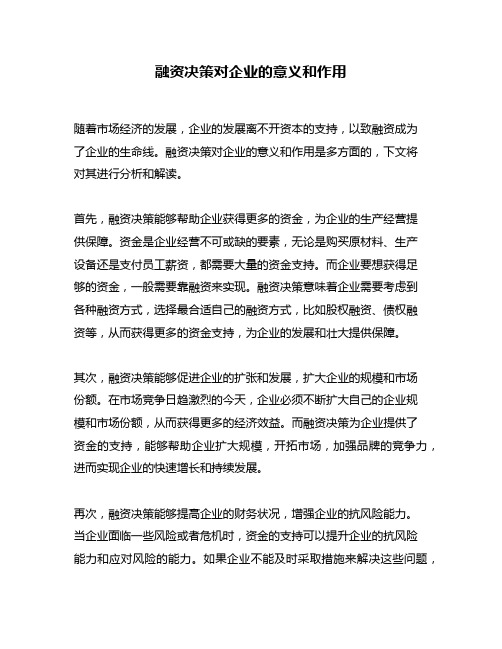 融资决策对企业的意义和作用

随着市场经济的发展，企业的发展离不开资本的支持，以致融资成为了企业的生命线。融资决策对企业的意义和作用是多方面的，下文将对其进行分析和解读。

首先，融资决策能够帮助企业获得更多的资金，为企业的生产经营提供保障。资金是企业经营不可或缺的要素，无论是购买原材料、生产设备还是支付员工薪资，都需要大量的资金支持。而企业要想获得足够的资金，一般需要靠融资来实现。融资决策意味着企业需要考虑到各种融资方式，选择最合适自己的融资方式，比如股权融资、债权融资等，从而获得更多的资金支持，为企业的发展和壮大提供保障。

其次，融资决策能够促进企业的扩张和发展，扩大企业的规模和市场份额。在市场竞争日趋激烈的今天，企业必须不断扩大自己的企业规模和市场份额，从而获得更多的经济效益。而融资决策为企业提供了资金的支持，能够帮助企业扩大规模，开拓市场，加强品牌的竞争力，进而实现企业的快速增长和持续发展。

再次，融资决策能够提高企业的财务状况，增强企业的抗风险能力。当企业面临一些风险或者危机时，资金的支持可以提升企业的抗风险能力和应对风险的能力。如果企业不能及时采取措施来解决这些问题，